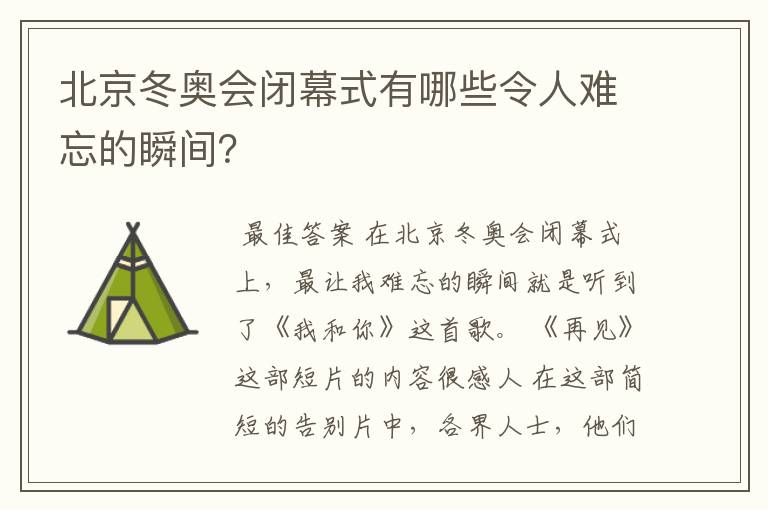 北京冬奥会闭幕式有哪些令人难忘的瞬间?

最佳答案 在北京冬奥会闭幕式上，最让我难忘的瞬间就是听到了《我和你》这首歌。《再见》这部短片的内容很感人 在这部简短的告别片中，各界人士，他们